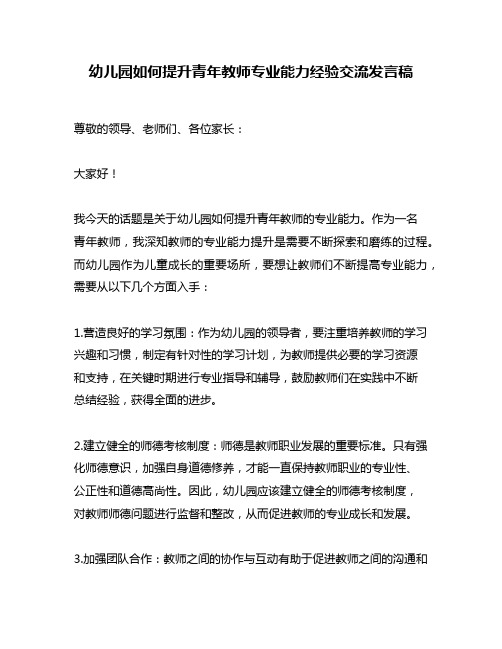 幼儿园如何提升青年教师专业能力经验交流发言稿

尊敬的领导、老师们、各位家长：

大家好！

我今天的话题是关于幼儿园如何提升青年教师的专业能力。作为一名青年教师，我深知教师的专业能力提升是需要不断探索和磨练的过程。而幼儿园作为儿童成长的重要场所，要想让教师们不断提高专业能力，需要从以下几个方面入手：

1.营造良好的学习氛围：作为幼儿园的领导者，要注重培养教师的学习兴趣和习惯，制定有针对性的学习计划，为教师提供必要的学习资源和支持，在关键时期进行专业指导和辅导，鼓励教师们在实践中不断总结经验，获得全面的进步。

2.建立健全的师德考核制度：师德是教师职业发展的重要标准。只有强化师德意识，加强自身道德修养，才能一直保持教师职业的专业性、公正性和道德高尚性。因此，幼儿园应该建立健全的师德考核制度，对教师师德问题进行监督和整改，从而促进教师的专业成长和发展。

3.加强团队合作：教师之间的协作与互动有助于促进教师之间的沟通和